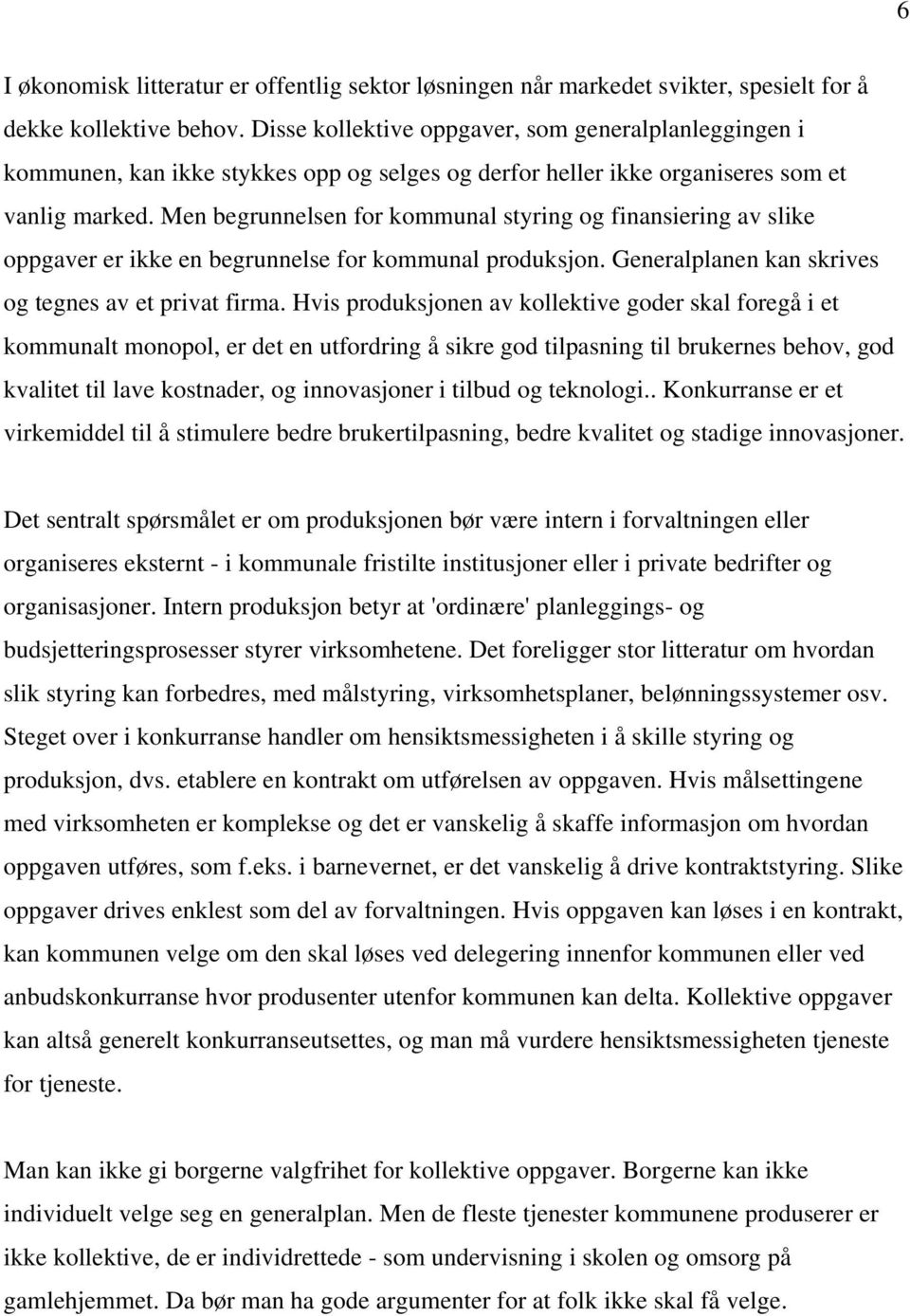 6

I økonomisk litteratur er offentlig sektor løsningen når markedet svikter, spesielt for å dekke kollektive behov. Disse kollektive oppgaver, som generalplanleggingen i kommunen, kan ikke stykkes opp og selges og derfor heller ikke organiseres som et vanlig marked. Men begrunnelsen for kommunal styring og finansiering av slike oppgaver er ikke en begrunnelse for kommunal produksjon. Generalplanen kan skrives og tegnes av et privat firma. Hvis produksjonen av kollektive goder skal foregå i et kommunalt monopol, er det en utfordring å sikre god tilpasning til brukernes behov, god kvalitet til lave kostnader, og innovasjoner i tilbud og teknologi.. Konkurranse er et virkemiddel til å stimulere bedre brukertilpasning, bedre kvalitet og stadige innovasjoner.

Det sentralt spørsmålet er om produksjonen bør være intern i forvaltningen eller organiseres eksternt - i kommunale fristilte institusjoner eller i private bedrifter og organisasjoner. Intern produksjon betyr at 'ordinære' planleggings- og budsjetteringsprosesser styrer virksomhetene. Det foreligger stor litteratur om hvordan slik styring kan forbedres, med målstyring, virksomhetsplaner, belønningssystemer osv. Steget over i konkurranse handler om hensiktsmessigheten i å skille styring og produksjon, dvs. etablere en kontrakt om utførelsen av oppgaven. Hvis målsettingene med virksomheten er komplekse og det er vanskelig å skaffe informasjon om hvordan oppgaven utføres, som f.eks. i barnevernet, er det vanskelig å drive kontraktstyring. Slike oppgaver drives enklest som del av forvaltningen. Hvis oppgaven kan løses i en kontrakt, kan kommunen velge om den skal løses ved delegering innenfor kommunen eller ved anbudskonkurranse hvor produsenter utenfor kommunen kan delta. Kollektive oppgaver kan altså generelt konkurranseutsettes, og man må vurdere hensiktsmessigheten tjeneste for tjeneste.

Man kan ikke gi borgerne valgfrihet for kollektive oppgaver. Borgerne kan ikke individuelt velge seg en generalplan. Men de fleste tjenester kommunene produserer er ikke kollektive, de er individrettede - som undervisning i skolen og omsorg på gamlehjemmet. Da bør man ha gode argumenter for at folk ikke skal få velge.